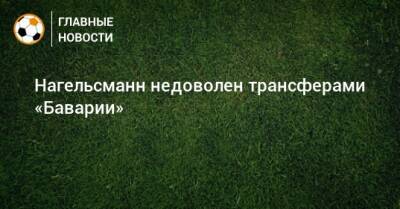 ГЛАВНЫЕ НОВОСТИ

Нагельсманн недоволен трансферами «Баварии»